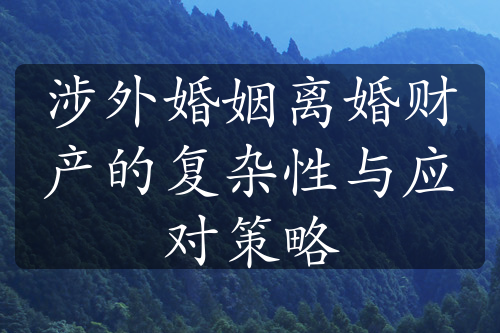 涉外婚姻离婚财产的复杂性与应对策略